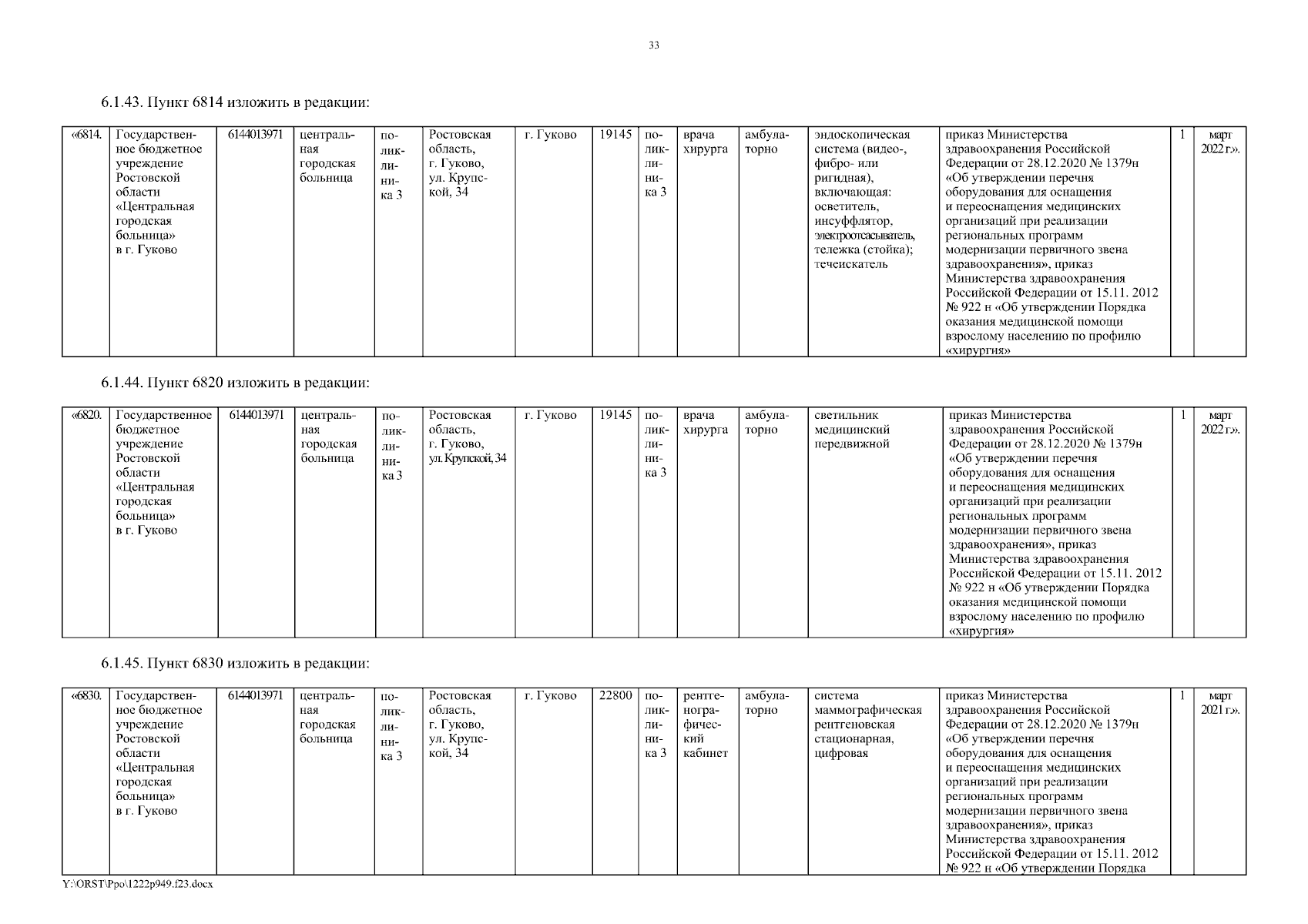 33

6.1.43. Пункт 6814 изложить в редакции:

| «6814. | Государственное бюджетное учреждение Ростовской области «Центральная городская больница» в г. Гуково | 6144013971 | центральная городская больница | поликлиника 3 | Ростовская область, г. Гуково, ул. Крупской, 34 | г. Гуково | 19145 | поликлиника 3 | врача хирурга | амбулаторно | эндоскопическая система (видео-, фибро- или ригидная), включающая: осветитель, инсуффлятор, электроотсасыватель, тележка (стойка); течеискатель | приказ Министерства здравоохранения Российской Федерации от 28.12.2020 № 1379н «Об утверждении перечня оборудования для оснащения и переоснащения медицинских организаций при реализации региональных программ модернизации первичного звена здравоохранения», приказ Министерства здравоохранения Российской Федерации от 15.11. 2012 № 922 н «Об утверждении Порядка оказания медицинской помощи взрослому населению по профилю «хирургия» | 1 | март 2022 г.». |
|---|---|---|---|---|---|---|---|---|---|---|---|---|---|---|

6.1.44. Пункт 6820 изложить в редакции:

| «6820. | Государственное бюджетное учреждение Ростовской области «Центральная городская больница» в г. Гуково | 6144013971 | центральная городская больница | поликлиника 3 | Ростовская область, г. Гуково, ул. Крупской, 34 | г. Гуково | 19145 | поликлиника 3 | врача хирурга | амбулаторно | светильник медицинский передвижной | приказ Министерства здравоохранения Российской Федерации от 28.12.2020 № 1379н «Об утверждении перечня оборудования для оснащения и переоснащения медицинских организаций при реализации региональных программ модернизации первичного звена здравоохранения», приказ Министерства здравоохранения Российской Федерации от 15.11. 2012 № 922 н «Об утверждении Порядка оказания медицинской помощи взрослому населению по профилю «хирургия» | 1 | март 2022 г.». |
|---|---|---|---|---|---|---|---|---|---|---|---|---|---|---|

6.1.45. Пункт 6830 изложить в редакции:

| «6830. | Государственное бюджетное учреждение Ростовской области «Центральная городская больница» в г. Гуково | 6144013971 | центральная городская больница | поликлиника 3 | Ростовская область, г. Гуково, ул. Крупской, 34 | г. Гуково | 22800 | поликлиника 3 | рентгенографический кабинет | амбулаторно | система маммографическая рентгеновская стационарная, цифровая | приказ Министерства здравоохранения Российской Федерации от 28.12.2020 № 1379н «Об утверждении перечня оборудования для оснащения и переоснащения медицинских организаций при реализации региональных программ модернизации первичного звена здравоохранения», приказ Министерства здравоохранения Российской Федерации от 15.11. 2012 № 922 н «Об утверждении Порядка | 1 | март 2021 г.». |
|---|---|---|---|---|---|---|---|---|---|---|---|---|---|---|

Y:\ORST\Ppo\1222p949.f23.docx